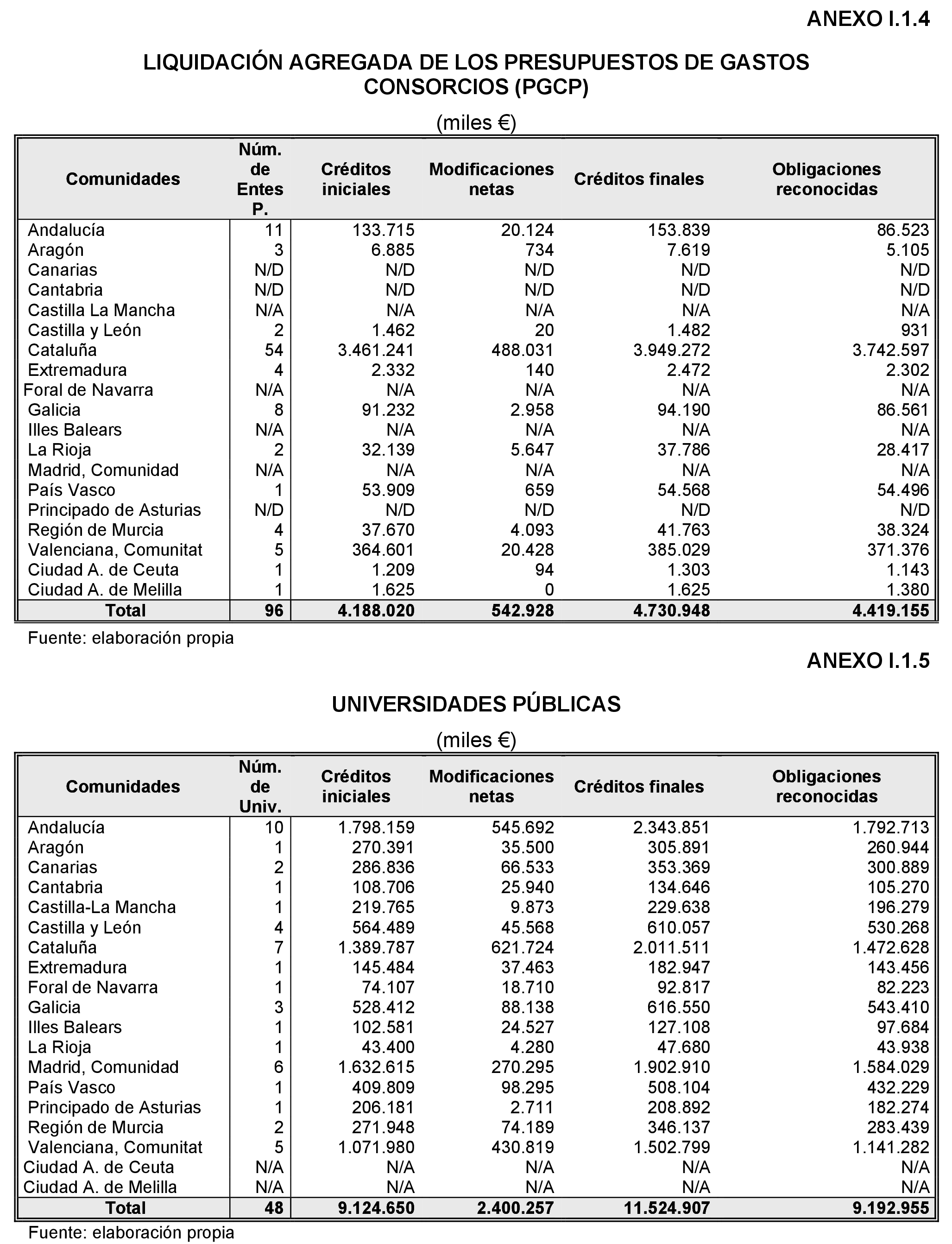 ANEXO I.1.4

LIQUIDACIÓN AGREGADA DE LOS PRESUPUESTOS DE GASTOS CONSORCIOS (PGCP)

(miles €)

| Comunidades | Núm. de Entes P. | Créditos iniciales | Modificaciones netas | Créditos finales | Obligaciones reconocidas |
|---|---|---|---|---|---|
| Andalucía | 11 | 133.715 | 20.124 | 153.839 | 86.523 |
| Aragón | 3 | 6.885 | 734 | 7.619 | 5.105 |
| Canarias | N/D | N/D | N/D | N/D | N/D |
| Cantabria | N/D | N/D | N/D | N/D | N/D |
| Castilla La Mancha | N/A | N/A | N/A | N/A | N/A |
| Castilla y León | 2 | 1.462 | 20 | 1.482 | 931 |
| Cataluña | 54 | 3.461.241 | 488.031 | 3.949.272 | 3.742.597 |
| Extremadura | 4 | 2.332 | 140 | 2.472 | 2.302 |
| Foral de Navarra | N/A | N/A | N/A | N/A | N/A |
| Galicia | 8 | 91.232 | 2.958 | 94.190 | 86.561 |
| Illes Balears | N/A | N/A | N/A | N/A | N/A |
| La Rioja | 2 | 32.139 | 5.647 | 37.786 | 28.417 |
| Madrid, Comunidad | N/A | N/A | N/A | N/A | N/A |
| País Vasco | 1 | 53.909 | 659 | 54.568 | 54.496 |
| Principado de Asturias | N/D | N/D | N/D | N/D | N/D |
| Región de Murcia | 4 | 37.670 | 4.093 | 41.763 | 38.324 |
| Valenciana, Comunitat | 5 | 364.601 | 20.428 | 385.029 | 371.376 |
| Ciudad A. de Ceuta | 1 | 1.209 | 94 | 1.303 | 1.143 |
| Ciudad A. de Melilla | 1 | 1.625 | 0 | 1.625 | 1.380 |
| Total | 96 | 4.188.020 | 542.928 | 4.730.948 | 4.419.155 |

Fuente: elaboración propia

ANEXO I.1.5

UNIVERSIDADES PÚBLICAS

(miles €)

| Comunidades | Núm. de Univ. | Créditos iniciales | Modificaciones netas | Créditos finales | Obligaciones reconocidas |
|---|---|---|---|---|---|
| Andalucía | 10 | 1.798.159 | 545.692 | 2.343.851 | 1.792.713 |
| Aragón | 1 | 270.391 | 35.500 | 305.891 | 260.944 |
| Canarias | 2 | 286.836 | 66.533 | 353.369 | 300.889 |
| Cantabria | 1 | 108.706 | 25.940 | 134.646 | 105.270 |
| Castilla-La Mancha | 1 | 219.765 | 9.873 | 229.638 | 196.279 |
| Castilla y León | 4 | 564.489 | 45.568 | 610.057 | 530.268 |
| Cataluña | 7 | 1.389.787 | 621.724 | 2.011.511 | 1.472.628 |
| Extremadura | 1 | 145.484 | 37.463 | 182.947 | 143.456 |
| Foral de Navarra | 1 | 74.107 | 18.710 | 92.817 | 82.223 |
| Galicia | 3 | 528.412 | 88.138 | 616.550 | 543.410 |
| Illes Balears | 1 | 102.581 | 24.527 | 127.108 | 97.684 |
| La Rioja | 1 | 43.400 | 4.280 | 47.680 | 43.938 |
| Madrid, Comunidad | 6 | 1.632.615 | 270.295 | 1.902.910 | 1.584.029 |
| País Vasco | 1 | 409.809 | 98.295 | 508.104 | 432.229 |
| Principado de Asturias | 1 | 206.181 | 2.711 | 208.892 | 182.274 |
| Región de Murcia | 2 | 271.948 | 74.189 | 346.137 | 283.439 |
| Valenciana, Comunitat | 5 | 1.071.980 | 430.819 | 1.502.799 | 1.141.282 |
| Ciudad A. de Ceuta | N/A | N/A | N/A | N/A | N/A |
| Ciudad A. de Melilla | N/A | N/A | N/A | N/A | N/A |
| Total | 48 | 9.124.650 | 2.400.257 | 11.524.907 | 9.192.955 |

Fuente: elaboración propia